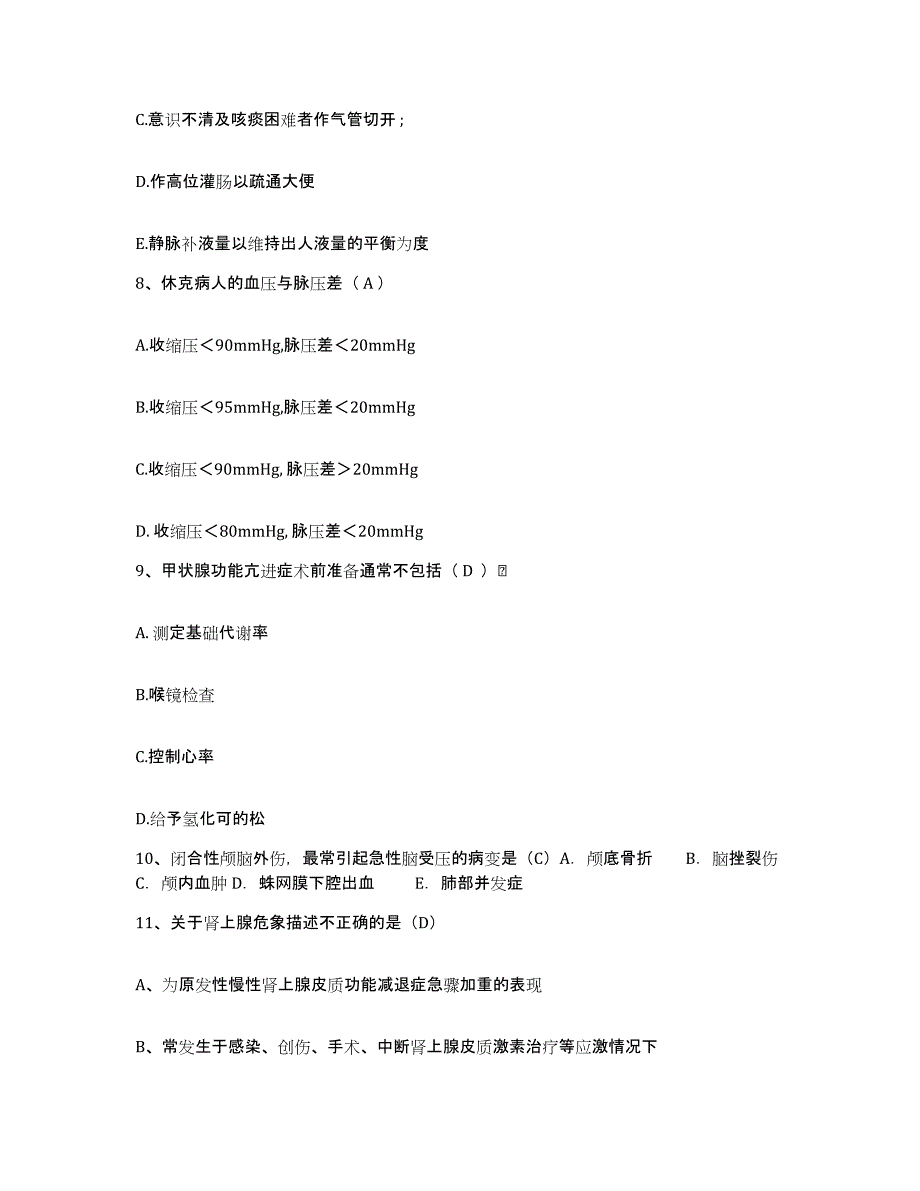 C.意识不清及咳痰困难者作气管切开；

D.作高位灌肠以疏通大便

E.静脉补液量以维持出人液量的平衡为度

8、休克病人的血压与脉压差（A）

A.收缩压＜90mmHg,脉压差＜20mmHg

B.收缩压＜95mmHg,脉压差＜20mmHg

C.收缩压＜90mmHg, 脉压差＞20mmHg

D. 收缩压＜80mmHg, 脉压差＜20mmHg

9、甲状腺功能亢进症术前准备通常不包括（D）

A. 测定基础代谢率

B.喉镜检查

C.控制心率

D.给予氢化可的松

10、闭合性颅脑外伤，最常引起急性脑受压的病变是（C）A. 颅底骨折 B. 脑挫裂伤 C. 颅内血肿 D. 蛛网膜下腔出血 E. 肺部并发症

11、关于肾上腺危象描述不正确的是（D）

A、为原发性慢性肾上腺皮质功能减退症急骤加重的表现

B、常发生于感染、创伤、手术、中断肾上腺皮质激素治疗等应激情况下